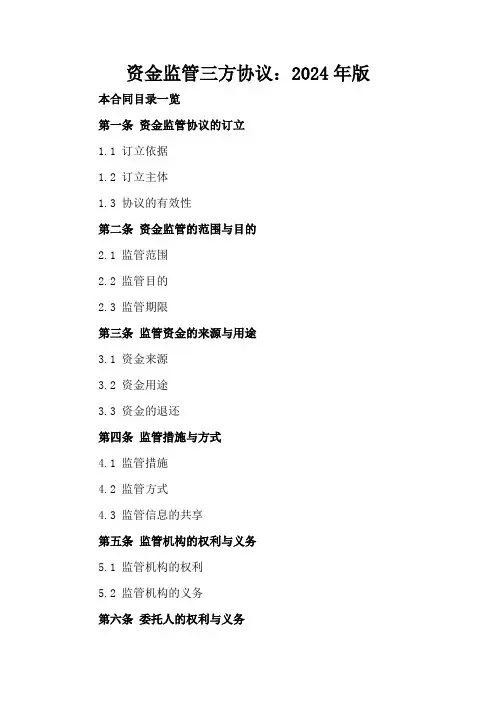 资金监管三方协议：2024年版

本合同目录一览

第一条 资金监管协议的订立

1.1 订立依据

1.2 订立主体

1.3 协议的有效性

第二条 资金监管的范围与目的

2.1 监管范围

2.2 监管目的

2.3 监管期限

第三条 监管资金的来源与用途

3.1 资金来源

3.2 资金用途

3.3 资金的退还

第四条 监管措施与方式

4.1 监管措施

4.2 监管方式

4.3 监管信息的共享

第五条 监管机构的权利与义务

5.1 监管机构的权利

5.2 监管机构的义务

第六条 委托人的权利与义务